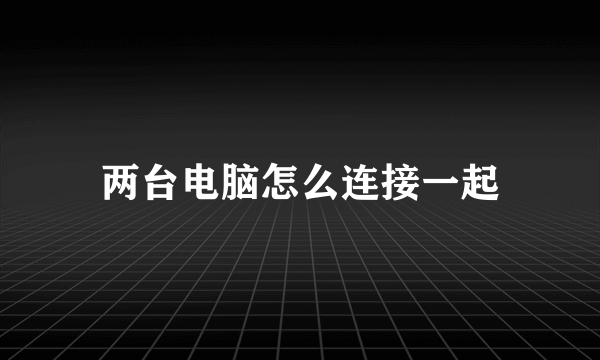 两台电脑怎么连接一起